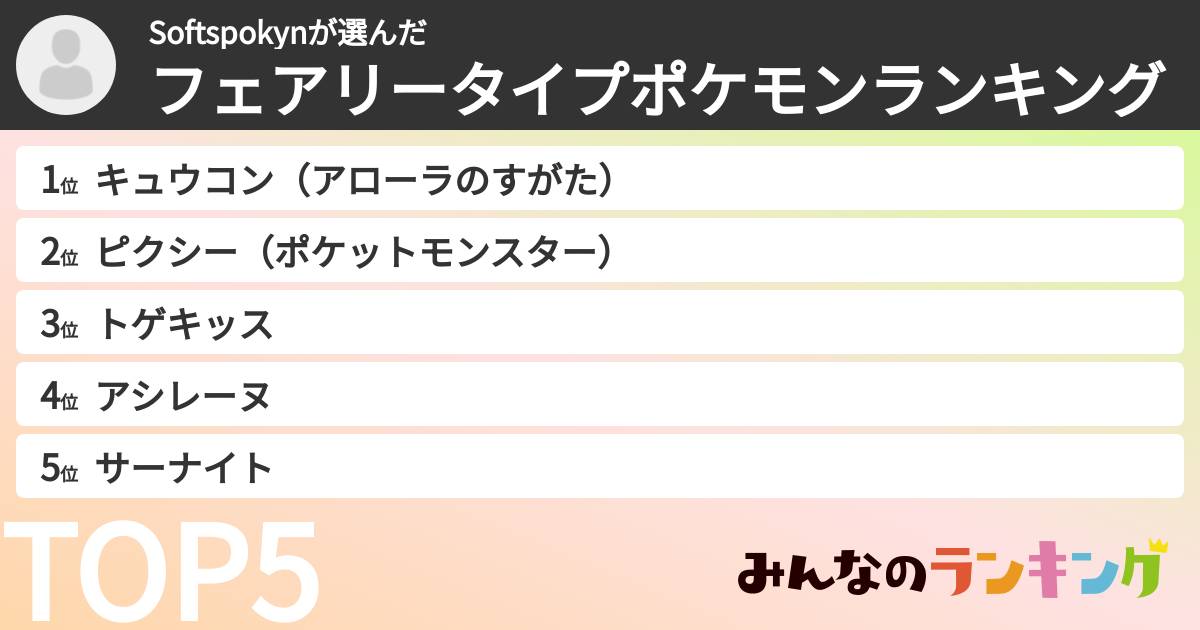 Softspokynが選んだ
フェアリータイプポケモンランキング

1位 キュウコン（アローラのすがた）

2位 ピクシー（ポケットモンスター）

3位 トゲキッス

4位 アシレーヌ

5位 サーナイト

TOP5

みんなのランキング